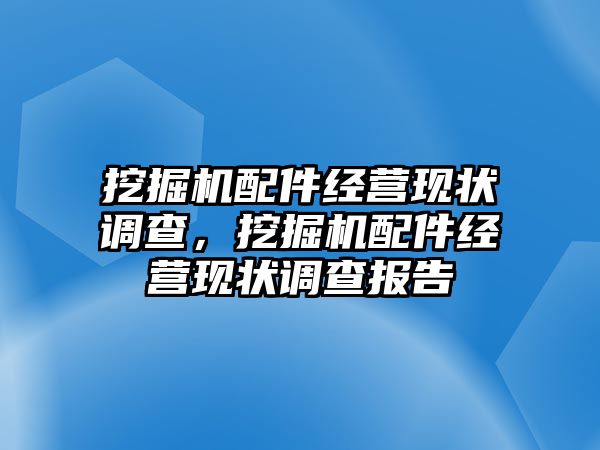 挖掘机配件经营现状调查，挖掘机配件经营现状调查报告